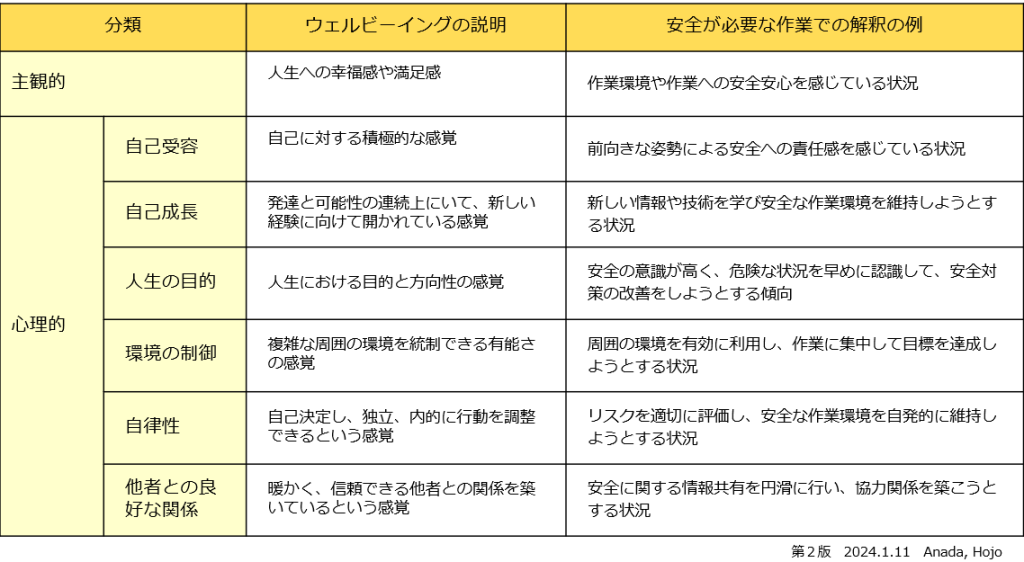 | 分類 | | ウェルビーイングの説明 | 安全が必要な作業での解釈の例 |
|---|---|---|---|
| 主観的 | | 人生への幸福感や満足感 | 作業環境や作業への安全安心を感じている状況 |
| 心理的 | 自己受容 | 自己に対する積極的な感覚 | 前向きな姿勢による安全への責任感を感じている状況 |
| | 自己成長 | 発達と可能性の連続上にいて、新しい経験に向けて開かれている感覚 | 新しい情報や技術を学び安全な作業環境を維持しようとする状況 |
| | 人生の目的 | 人生における目的と方向性の感覚 | 安全の意識が高く、危険な状況を早めに認識して、安全対策の改善をしようとする傾向 |
| | 環境の制御 | 複雑な周囲の環境を統制できる有能さの感覚 | 周囲の環境を有効に利用し、作業に集中して目標を達成しようとする状況 |
| | 自律性 | 自己決定し、独立、内的に行動を調整できるという感覚 | リスクを適切に評価し、安全な作業環境を自発的に維持しようとする状況 |
| | 他者との良好な関係 | 暖かく、信頼できる他者との関係を築いているという感覚 | 安全に関する情報共有を円滑に行い、協力関係を築こうとする状況 |

第2版　2024.1.11　Anada, Hojo